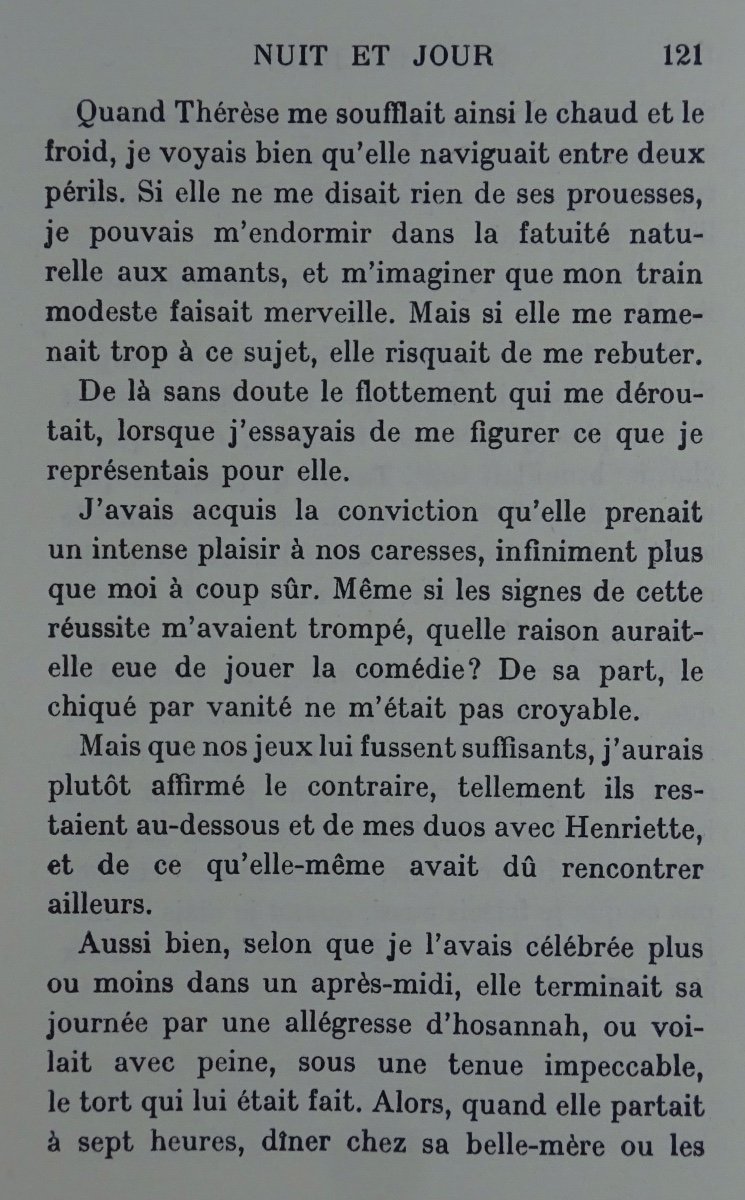 NUIT ET JOUR 121

Quand Thérèse me soufflait ainsi le chaud et le froid, je voyais bien qu'elle naviguait entre deux périls. Si elle ne me disait rien de ses prouesses, je pouvais m'endormir dans la fatuité naturelle aux amants, et m'imaginer que mon train modeste faisait merveille. Mais si elle me ramenait trop à ce sujet, elle risquait de me rebuter.

De là sans doute le flottement qui me déroutait, lorsque j'essayais de me figurer ce que je représentais pour elle.

J'avais acquis la conviction qu'elle prenait un intense plaisir à nos caresses, infiniment plus que moi à coup sûr. Même si les signes de cette réussite m'avaient trompé, quelle raison aurait-elle eue de jouer la comédie? De sa part, le chiqué par vanité ne m'était pas croyable.

Mais que nos jeux lui fussent suffisants, j'aurais plutôt affirmé le contraire, tellement ils restaient au-dessous et de mes duos avec Henriette, et de ce qu'elle-même avait dû rencontrer ailleurs.

Aussi bien, selon que je l'avais célébrée plus ou moins dans un après-midi, elle terminait sa journée par une allégresse d'hosannah, ou voilait avec peine, sous une tenue impeccable, le tort qui lui était fait. Alors, quand elle partait à sept heures, dîner chez sa belle-mère ou les